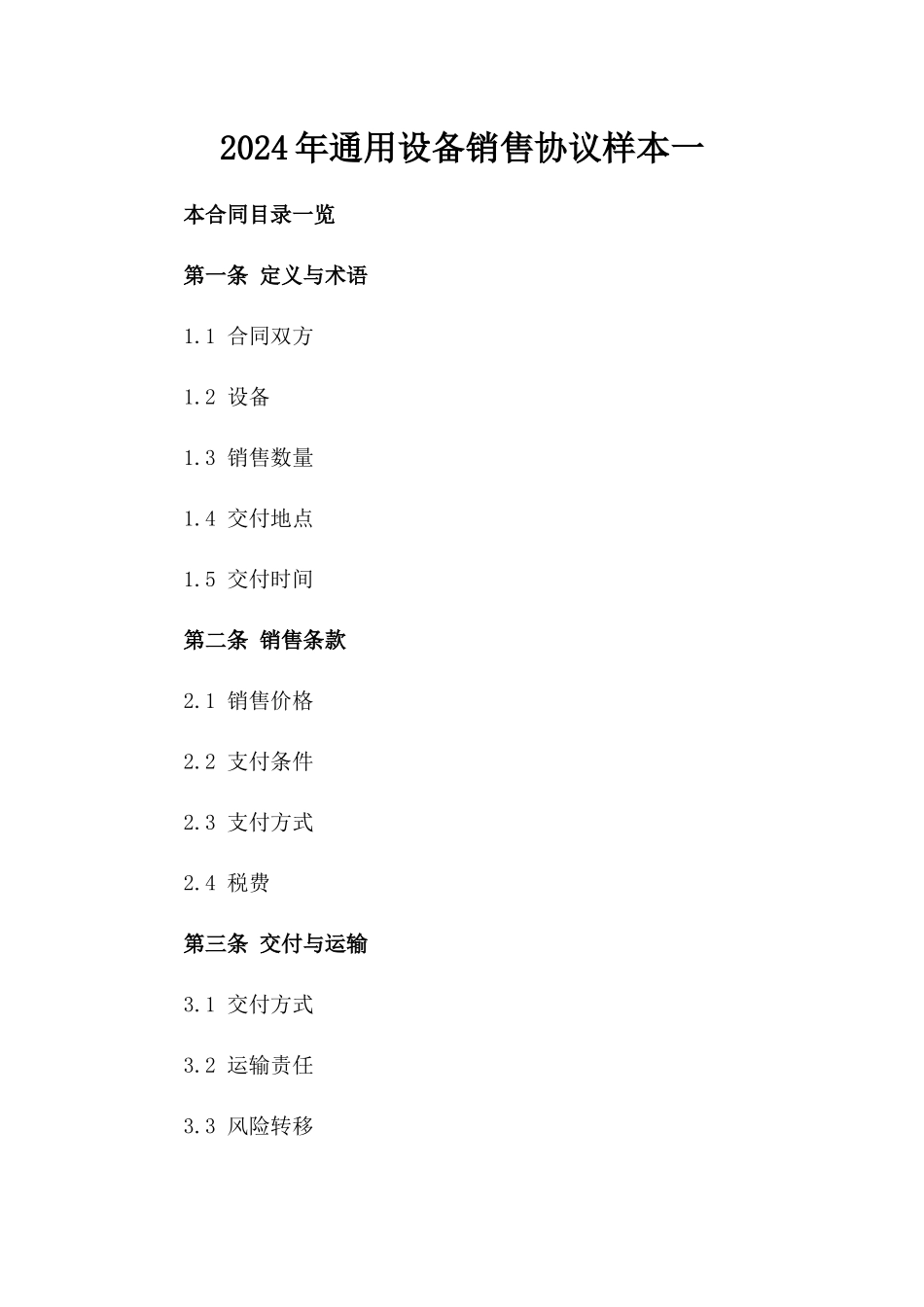 2024年通用设备销售协议样本一

本合同目录一览

第一条 定义与术语

1.1 合同双方

1.2 设备

1.3 销售数量

1.4 交付地点

1.5 交付时间

第二条 销售条款

2.1 销售价格

2.2 支付条件

2.3 支付方式

2.4 税费

第三条 交付与运输

3.1 交付方式

3.2 运输责任

3.3 风险转移